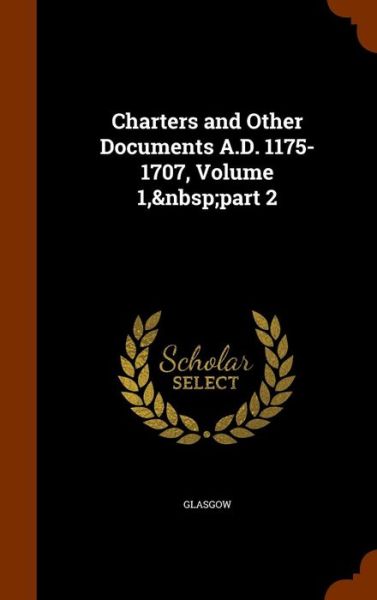 Charters and Other Documents A.D. 1175-1707, Volume 1,&nbsp;part 2

Scholar
SELECT

GLASGOW